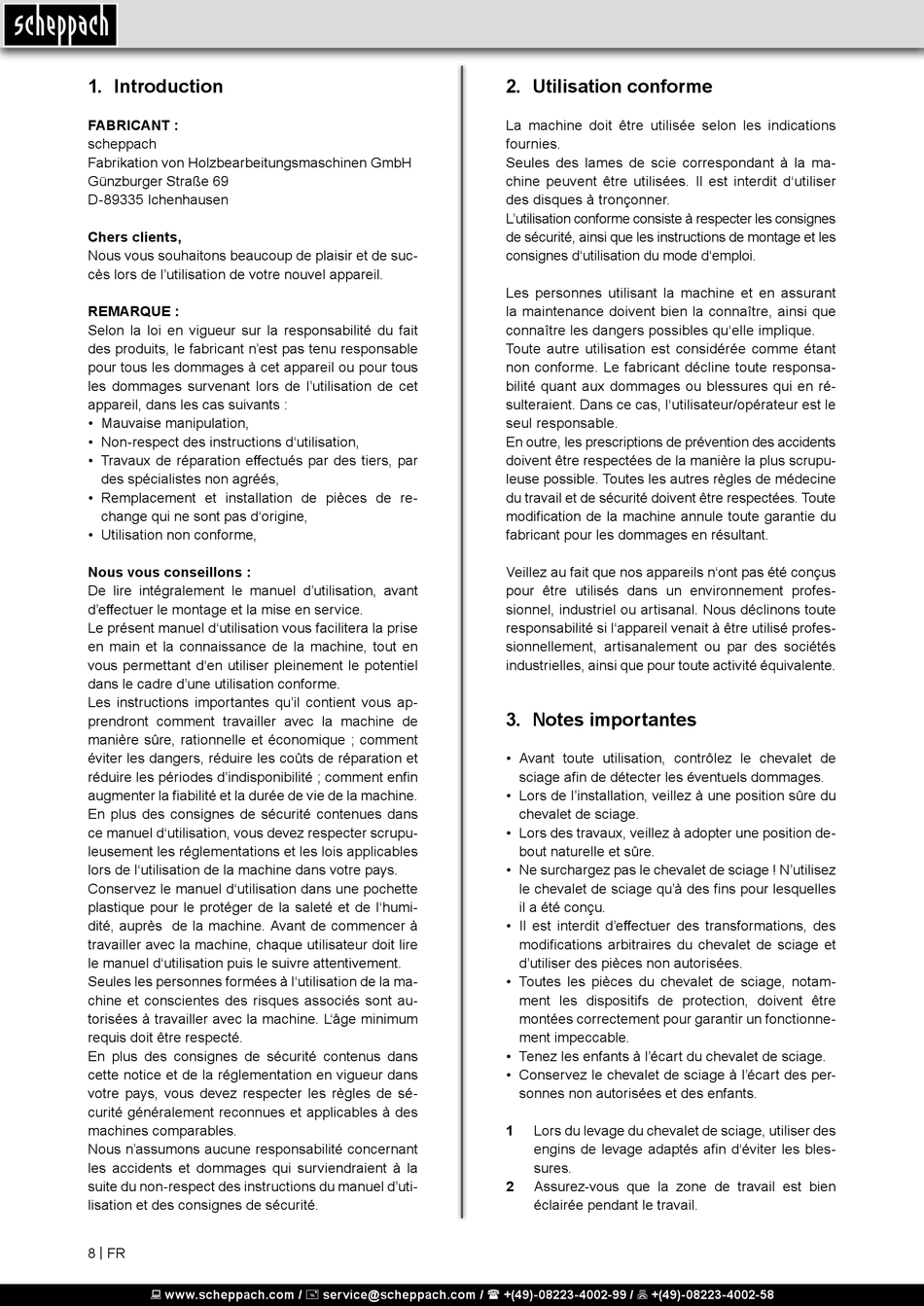 scheppach

1. Introduction

FABRICANT :
scheppach
Fabrikation von Holzbearbeitungsmaschinen GmbH
Günzburger Straße 69
D-89335 Ichenhausen

Chers clients,
Nous vous souhaitons beaucoup de plaisir et de succès lors de l'utilisation de votre nouvel appareil.

REMARQUE :
Selon la loi en vigueur sur la responsabilité du fait des produits, le fabricant n'est pas tenu responsable pour tous les dommages à cet appareil ou pour tous les dommages survenant lors de l'utilisation de cet appareil, dans les cas suivants :
• Mauvaise manipulation,
• Non-respect des instructions d'utilisation,
• Travaux de réparation effectués par des tiers, par des spécialistes non agréés,
• Remplacement et installation de pièces de rechange qui ne sont pas d'origine,
• Utilisation non conforme,

Nous vous conseillons :
De lire intégralement le manuel d'utilisation, avant d'effectuer le montage et la mise en service.
Le présent manuel d'utilisation vous facilitera la prise en main et la connaissance de la machine, tout en vous permettant d'en utiliser pleinement le potentiel dans le cadre d'une utilisation conforme.
Les instructions importantes qu'il contient vous apprendront comment travailler avec la machine de manière sûre, rationnelle et économique ; comment éviter les dangers, réduire les coûts de réparation et réduire les périodes d'indisponibilité ; comment enfin augmenter la fiabilité et la durée de vie de la machine.
En plus des consignes de sécurité contenues dans ce manuel d'utilisation, vous devez respecter scrupuleusement les réglementations et les lois applicables lors de l'utilisation de la machine dans votre pays.
Conservez le manuel d'utilisation dans une pochette plastique pour le protéger de la saleté et de l'humidité, auprès de la machine. Avant de commencer à travailler avec la machine, chaque utilisateur doit lire le manuel d'utilisation puis le suivre attentivement.
Seules les personnes formées à l'utilisation de la machine et conscientes des risques associés sont autorisées à travailler avec la machine. L'âge minimum requis doit être respecté.
En plus des consignes de sécurité contenus dans cette notice et de la réglementation en vigueur dans votre pays, vous devez respecter les règles de sécurité généralement reconnues et applicables à des machines comparables.
Nous n'assumons aucune responsabilité concernant les accidents et dommages qui surviendraient à la suite du non-respect des instructions du manuel d'utilisation et des consignes de sécurité.

2. Utilisation conforme

La machine doit être utilisée selon les indications fournies.
Seules des lames de scie correspondant à la machine peuvent être utilisées. Il est interdit d'utiliser des disques à tronçonner.
L'utilisation conforme consiste à respecter les consignes de sécurité, ainsi que les instructions de montage et les consignes d'utilisation du mode d'emploi.

Les personnes utilisant la machine et en assurant la maintenance doivent bien la connaître, ainsi que connaître les dangers possibles qu'elle implique.
Toute autre utilisation est considérée comme étant non conforme. Le fabricant décline toute responsabilité quant aux dommages ou blessures qui en résulteraient. Dans ce cas, l'utilisateur/opérateur est le seul responsable.
En outre, les prescriptions de prévention des accidents doivent être respectées de la manière la plus scrupuleuse possible. Toutes les autres règles de médecine du travail et de sécurité doivent être respectées. Toute modification de la machine annule toute garantie du fabricant pour les dommages en résultant.

Veillez au fait que nos appareils n'ont pas été conçus pour être utilisés dans un environnement professionnel, industriel ou artisanal. Nous déclinons toute responsabilité si l'appareil venait à être utilisé professionnellement, artisanalement ou par des sociétés industrielles, ainsi que pour toute activité équivalente.

3. Notes importantes

• Avant toute utilisation, contrôlez le chevalet de sciage afin de détecter les éventuels dommages.
• Lors de l'installation, veillez à une position sûre du chevalet de sciage.
• Lors des travaux, veillez à adopter une position debout naturelle et sûre.
• Ne surchargez pas le chevalet de sciage ! N'utilisez le chevalet de sciage qu'à des fins pour lesquelles il a été conçu.
• Il est interdit d'effectuer des transformations, des modifications arbitraires du chevalet de sciage et d'utiliser des pièces non autorisées.
• Toutes les pièces du chevalet de sciage, notamment les dispositifs de protection, doivent être montées correctement pour garantir un fonctionnement impeccable.
• Tenez les enfants à l'écart du chevalet de sciage.
• Conservez le chevalet de sciage à l'écart des personnes non autorisées et des enfants.

1 Lors du levage du chevalet de sciage, utiliser des engins de levage adaptés afin d'éviter les blessures.
2 Assurez-vous que la zone de travail est bien éclairée pendant le travail.

8 | FR

www.scheppach.com / service@scheppach.com / +(49)-08223-4002-99 / +(49)-08223-4002-58